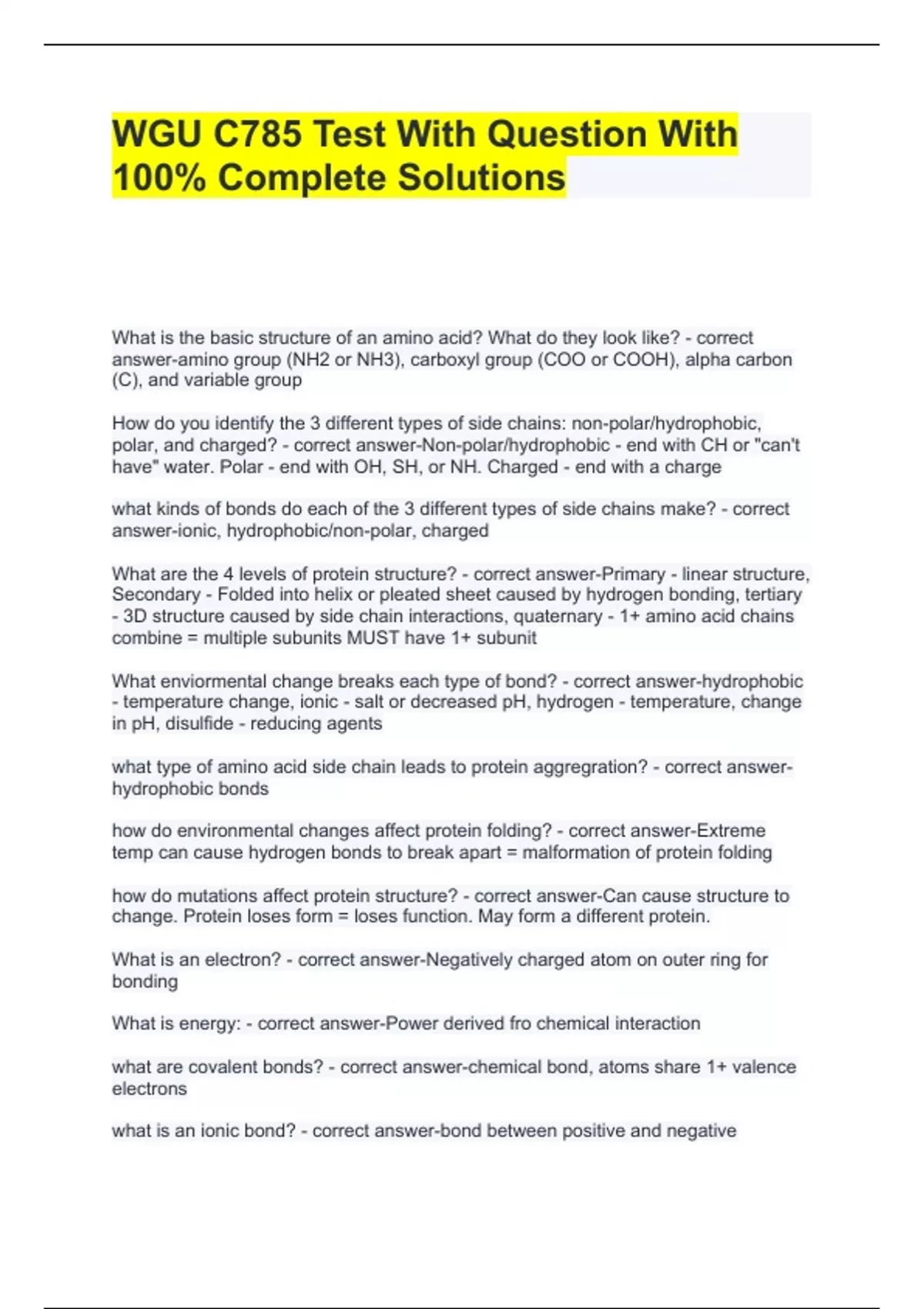 WGU C785 Test With Question With 100% Complete Solutions

What is the basic structure of an amino acid? What do they look like? - correct answer-amino group (NH2 or NH3), carboxyl group (COO or COOH), alpha carbon (C), and variable group

How do you identify the 3 different types of side chains: non-polar/hydrophobic, polar, and charged? - correct answer-Non-polar/hydrophobic - end with CH or "can't have" water. Polar - end with OH, SH, or NH. Charged - end with a charge

what kinds of bonds do each of the 3 different types of side chains make? - correct answer-ionic, hydrophobic/non-polar, charged

What are the 4 levels of protein structure? - correct answer-Primary - linear structure, Secondary - Folded into helix or pleated sheet caused by hydrogen bonding, tertiary - 3D structure caused by side chain interactions, quaternary - 1+ amino acid chains combine = multiple subunits MUST have 1+ subunit

What enviormental change breaks each type of bond? - correct answer-hydrophobic - temperature change, ionic - salt or decreased pH, hydrogen - temperature, change in pH, disulfide - reducing agents

what type of amino acid side chain leads to protein aggregration? - correct answer-hydrophobic bonds

how do environmental changes affect protein folding? - correct answer-Extreme temp can cause hydrogen bonds to break apart = malformation of protein folding

how do mutations affect protein structure? - correct answer-Can cause structure to change. Protein loses form = loses function. May form a different protein.

What is an electron? - correct answer-Negatively charged atom on outer ring for bonding

What is energy: - correct answer-Power derived fro chemical interaction

what are covalent bonds? - correct answer-chemical bond, atoms share 1+ valence electrons

what is an ionic bond? - correct answer-bond between positive and negative